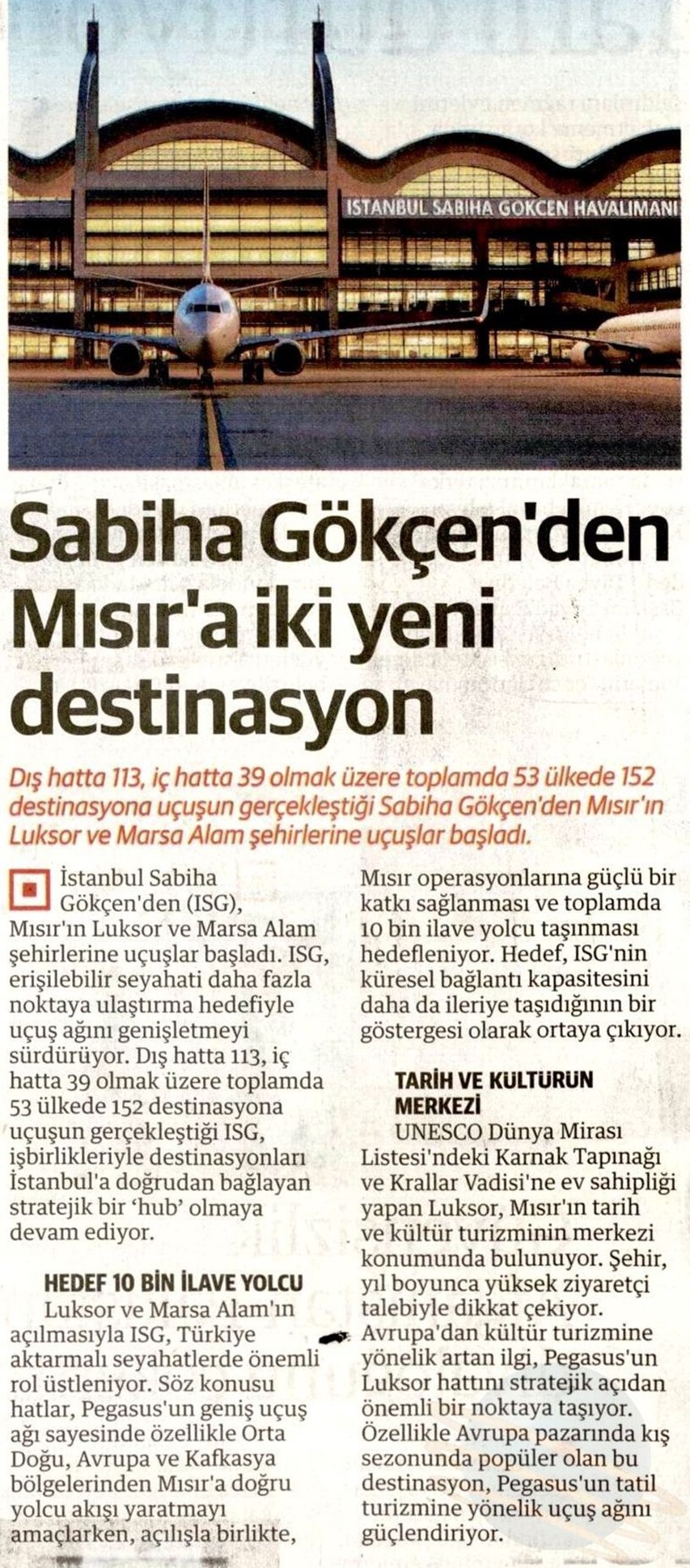 ISTANBUL SABIHA GOKCEN HAVALIMANI

Sabiha Gökçen'den Mısır'a iki yeni destinasyon

Dış hatta 113, iç hatta 39 olmak üzere toplamda 53 ülkede 152 destinasyona uçuşun gerçekleştiği Sabiha Gökçen'den Mısır'ın Luksor ve Marsa Alam şehirlerine uçuşlar başladı.

İstanbul Sabiha Gökçen'den (ISG), Mısır'ın Luksor ve Marsa Alam şehirlerine uçuşlar başladı. ISG, erişilebilir seyahati daha fazla noktaya ulaştırma hedefiyle uçuş ağını genişletmeyi sürdürüyor. Dış hatta 113, iç hatta 39 olmak üzere toplamda 53 ülkede 152 destinasyona uçuşun gerçekleştiği ISG, işbirlikleriyle destinasyonları İstanbul'a doğrudan bağlayan stratejik bir 'hub' olmaya devam ediyor.

HEDEF 10 BİN İLAVE YOLCU
Luksor ve Marsa Alam'ın açılmasıyla ISG, Türkiye aktarmalı seyahatlerde önemli rol üstleniyor. Söz konusu hatlar, Pegasus'un geniş uçuş ağı sayesinde özellikle Orta Doğu, Avrupa ve Kafkasya bölgelerinden Mısır'a doğru yolcu akışı yaratmayı amaçlarken, açılışla birlikte, Mısır operasyonlarına güçlü bir katkı sağlanması ve toplamda 10 bin ilave yolcu taşınması hedefleniyor. Hedef, ISG'nin küresel bağlantı kapasitesini daha da ileriye taşıdığının bir göstergesi olarak ortaya çıkıyor.

TARİH VE KÜLTÜRÜN MERKEZİ
UNESCO Dünya Mirası Listesi'ndeki Karnak Tapınağı ve Krallar Vadisi'ne ev sahipliği yapan Luksor, Mısır'ın tarih ve kültür turizminin merkezi konumunda bulunuyor. Şehir, yıl boyunca yüksek ziyaretçi talebiyle dikkat çekiyor. Avrupa'dan kültür turizmine yönelik artan ilgi, Pegasus'un Luksor hattını stratejik açıdan önemli bir noktaya taşıyor. Özellikle Avrupa pazarında kış sezonunda popüler olan bu destinasyon, Pegasus'un tatil turizmine yönelik uçuş ağını güçlendiriyor.